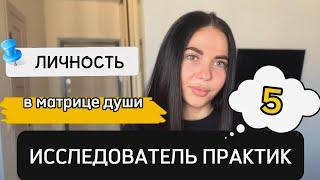 ЛИЧНОСТЬ

в матрице души

5

ИССЛЕДОВАТЕЛЬ ПРАКТИК